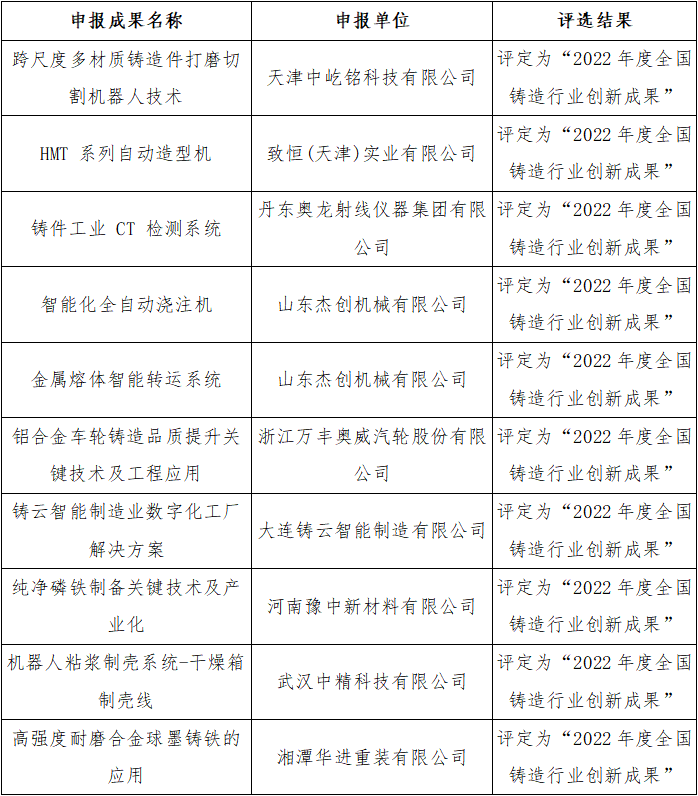 | 申报成果名称 | 申报单位 | 评选结果 |
|---|---|---|
| 跨尺度多材质铸造件打磨切割机器人技术 | 天津中屹铭科技有限公司 | 评定为“2022 年度全国铸造行业创新成果” |
| HMT 系列自动造型机 | 致恒(天津)实业有限公司 | 评定为“2022 年度全国铸造行业创新成果” |
| 铸件工业 CT 检测系统 | 丹东奥龙射线仪器集团有限公司 | 评定为“2022 年度全国铸造行业创新成果” |
| 智能化全自动浇注机 | 山东杰创机械有限公司 | 评定为“2022 年度全国铸造行业创新成果” |
| 金属熔体智能转运系统 | 山东杰创机械有限公司 | 评定为“2022 年度全国铸造行业创新成果” |
| 铝合金车轮铸造品质提升关键技术及工程应用 | 浙江万丰奥威汽轮股份有限公司 | 评定为“2022 年度全国铸造行业创新成果” |
| 铸云智能制造业数字化工厂解决方案 | 大连铸云智能制造有限公司 | 评定为“2022 年度全国铸造行业创新成果” |
| 纯净磷铁制备关键技术及产业化 | 河南豫中新材料有限公司 | 评定为“2022 年度全国铸造行业创新成果” |
| 机器人粘浆制壳系统-干燥箱制壳线 | 武汉中精科技有限公司 | 评定为“2022 年度全国铸造行业创新成果” |
| 高强度耐磨合金球墨铸铁的应用 | 湘潭华进重装有限公司 | 评定为“2022 年度全国铸造行业创新成果” |